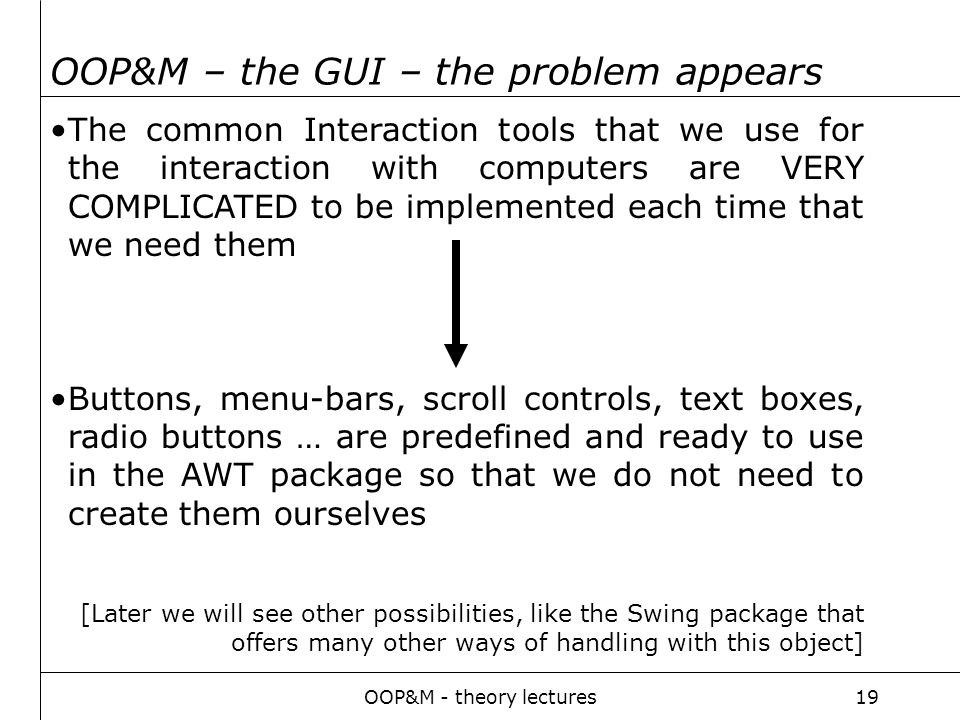 OOP&M – the GUI – the problem appears

•The common Interaction tools that we use for the interaction with computers are VERY COMPLICATED to be implemented each time that we need them

•Buttons, menu-bars, scroll controls, text boxes, radio buttons … are predefined and ready to use in the AWT package so that we do not need to create them ourselves

[Later we will see other possibilities, like the Swing package that offers many other ways of handling with this object]

OOP&M - theory lectures

19